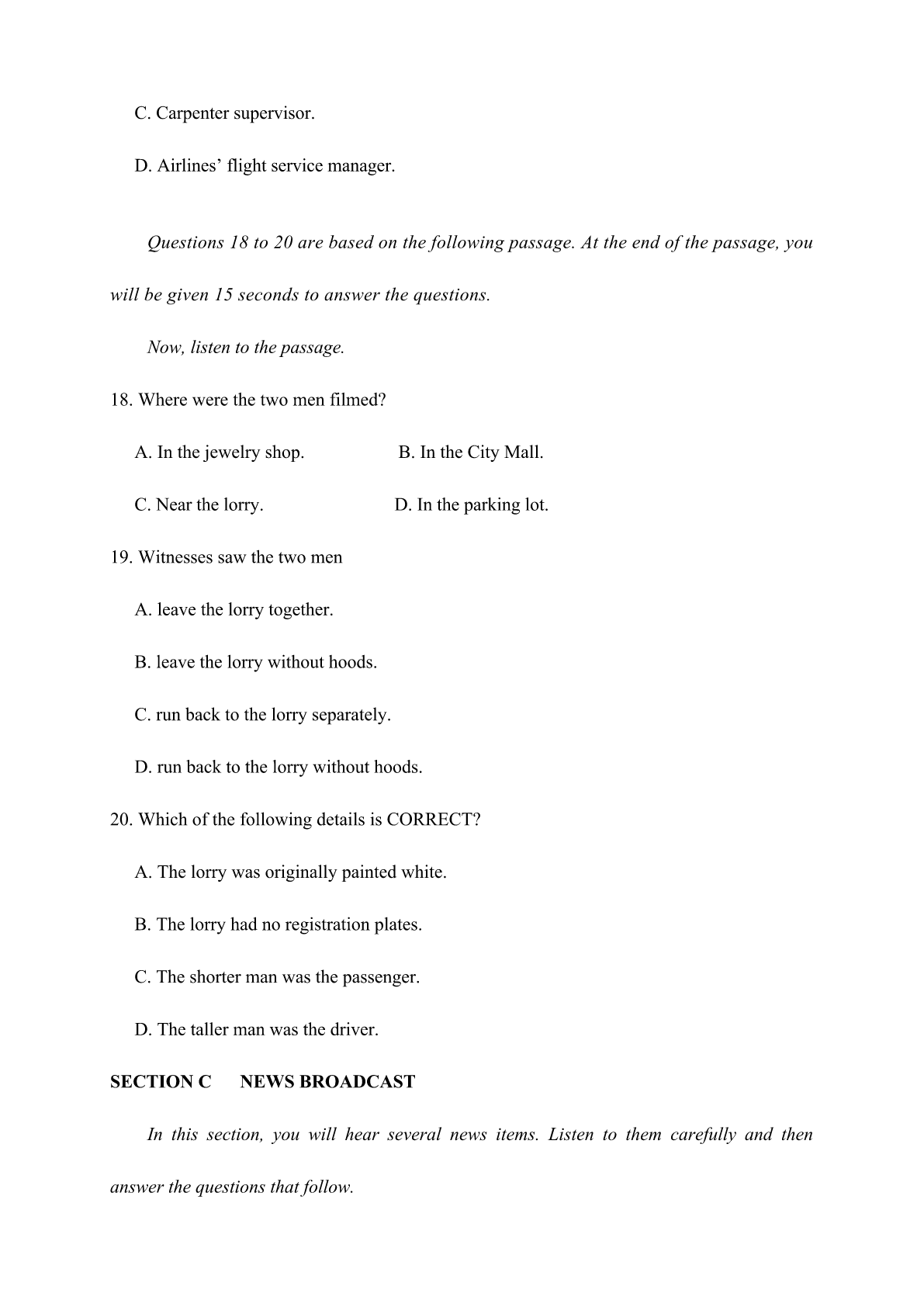 C. Carpenter supervisor.

D. Airlines’ flight service manager.

Questions 18 to 20 are based on the following passage. At the end of the passage, you will be given 15 seconds to answer the questions.

Now, listen to the passage.

18. Where were the two men filmed?

A. In the jewelry shop.

B. In the City Mall.

C. Near the lorry.

D. In the parking lot.

19. Witnesses saw the two men

A. leave the lorry together.

B. leave the lorry without hoods.

C. run back to the lorry separately.

D. run back to the lorry without hoods.

20. Which of the following details is CORRECT?

A. The lorry was originally painted white.

B. The lorry had no registration plates.

C. The shorter man was the passenger.

D. The taller man was the driver.

SECTION C NEWS BROADCAST

In this section, you will hear several news items. Listen to them carefully and then answer the questions that follow.